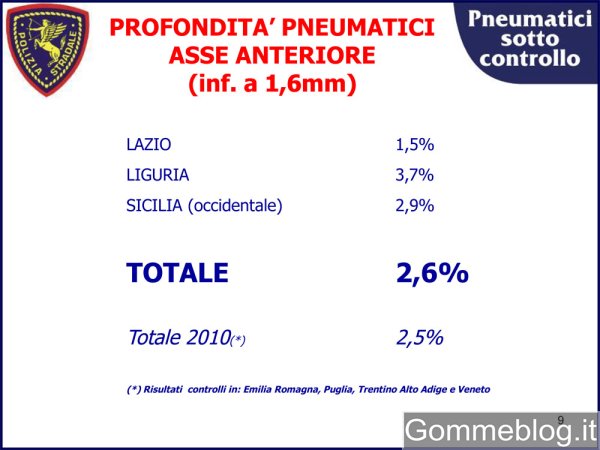 POLIZIA STRADALE

PROFONDITA' PNEUMATICI
ASSE ANTERIORE
(inf. a 1,6mm)

Pneumatici
sotto
controllo

LAZIO 1,5%

LIGURIA 3,7%

SICILIA (occidentale) 2,9%

TOTALE 2,6%

Totale 2010(*) 2,5%

(*) Risultati controlli in: Emilia Romagna, Puglia, Trentino Alto Adige e Veneto

9

Gommeblog.it